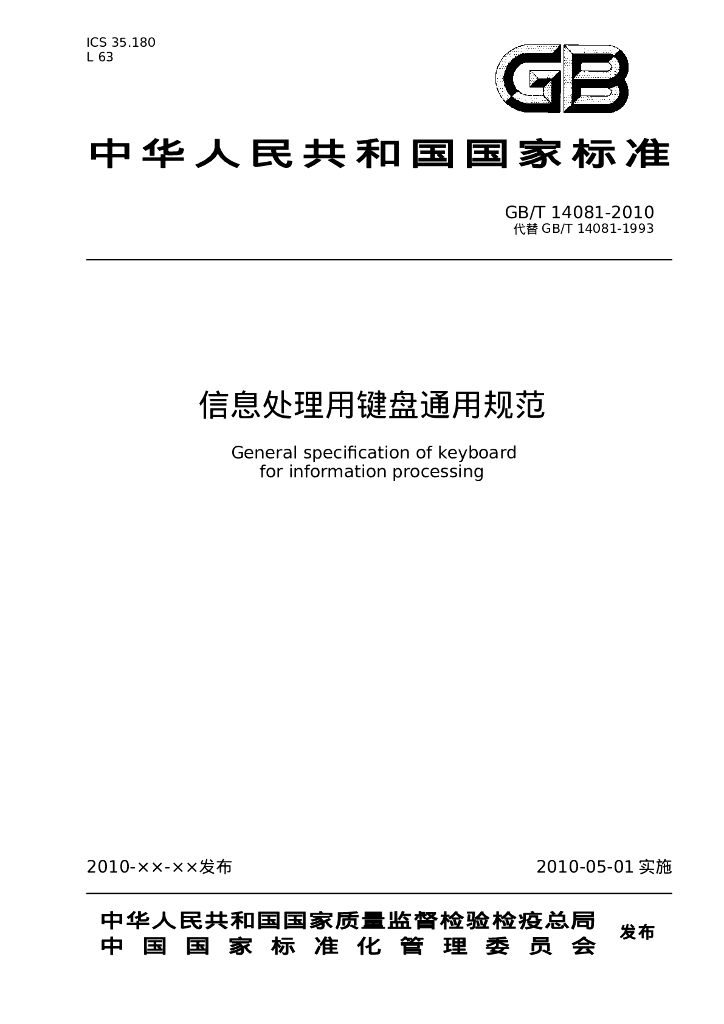 ICS 35.180
L 63

GB

中华人民共和国国家标准

GB/T 14081-2010
代替GB/T 14081-1993

信息处理用键盘通用规范

General specification of keyboard for information processing

2010-××-××发布 2010-05-01实施

中华人民共和国国家质量监督检验检疫总局
中国国家标准化管理委员会
发布